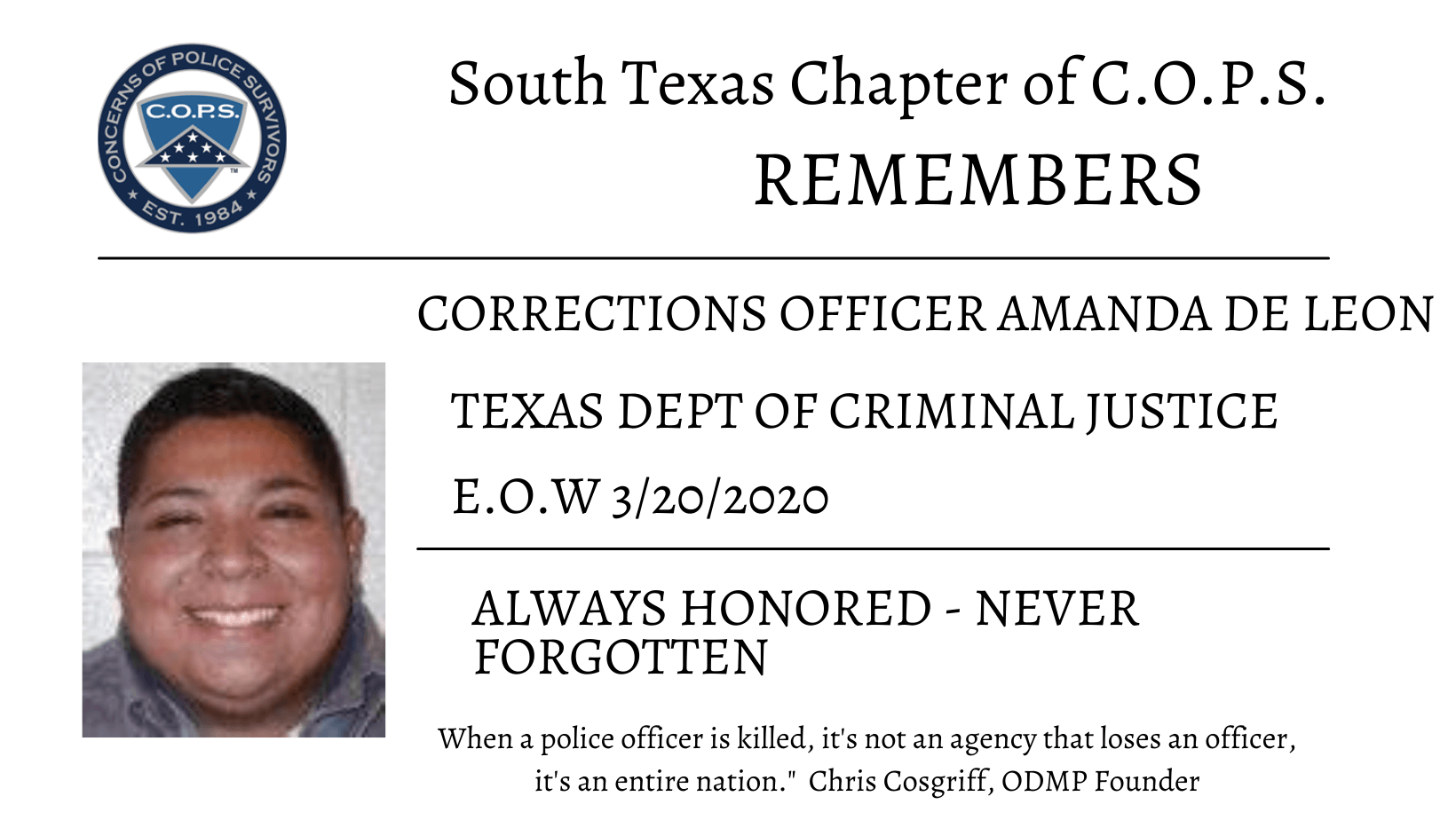 CONCERNS OF POLICE SURVIVORS
C.O.P.S.
EST. 1984

South Texas Chapter of C.O.P.S.
REMEMBERS

CORRECTIONS OFFICER AMANDA DE LEON

TEXAS DEPT OF CRIMINAL JUSTICE

E.O.W 3/20/2020

ALWAYS HONORED - NEVER FORGOTTEN

When a police officer is killed, it's not an agency that loses an officer, it's an entire nation." Chris Cosgriff, ODMP Founder